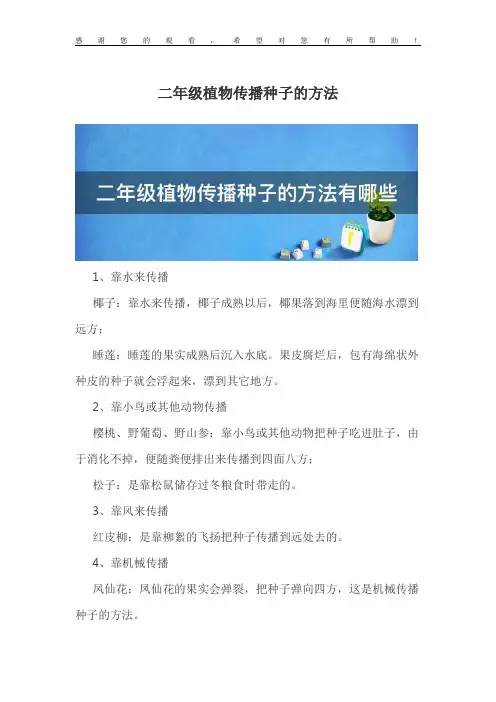 感谢您的观看，希望对您有所帮助！

二年级植物传播种子的方法

二年级植物传播种子的方法有哪些

1、靠水来传播

椰子：靠水来传播，椰子成熟以后，椰果落到海里便随海水漂到远方；

睡莲：睡莲的果实成熟后沉入水底。果皮腐烂后，包有海绵状外种皮的种子就会浮起来，漂到其它地方。

2、靠小鸟或其他动物传播

樱桃、野葡萄、野山参：靠小鸟或其他动物把种子吃进肚子，由于消化不掉，便随粪便排出来传播到四面八方；

松子：是靠松鼠储存过冬粮食时带走的。

3、靠风来传播

红皮柳：是靠柳絮的飞扬把种子传播到远处去的。

4、靠机械传播

凤仙花：凤仙花的果实会弹裂，把种子弹向四方，这是机械传播种子的方法。